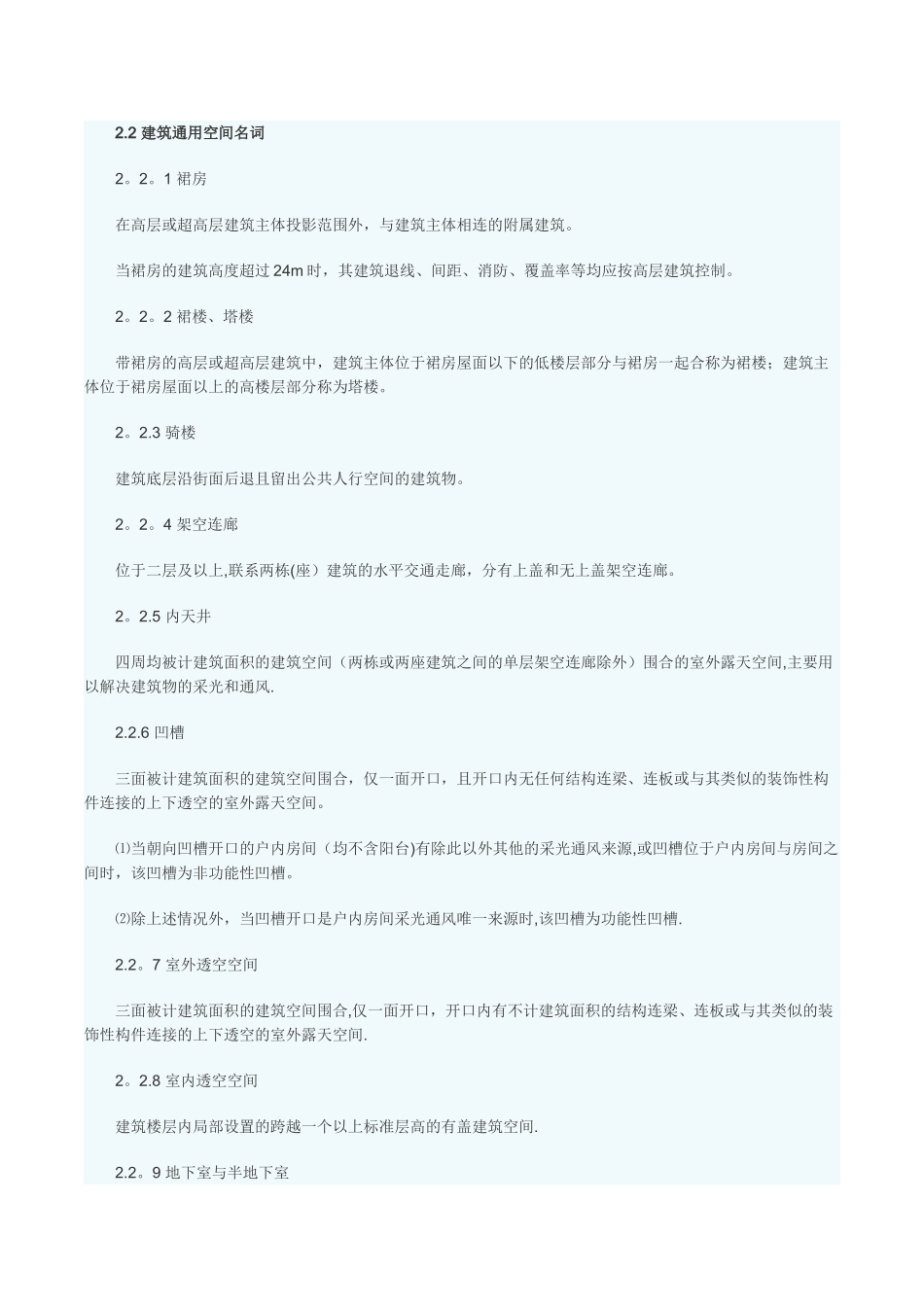 2.2 建筑通用空间名词

2。2。1 裙房

在高层或超高层建筑主体投影范围外，与建筑主体相连的附属建筑。

当裙房的建筑高度超过 24m 时，其建筑退线、间距、消防、覆盖率等均应按高层建筑控制。

2。2。2 裙楼、塔楼

带裙房的高层或超高层建筑中，建筑主体位于裙房屋面以下的低楼层部分与裙房一起合称为裙楼；建筑主体位于裙房屋面以上的高楼层部分称为塔楼。

2。2.3 骑楼

建筑底层沿街面后退且留出公共人行空间的建筑物。

2。2。4 架空连廊

位于二层及以上,联系两栋(座）建筑的水平交通走廊，分有上盖和无上盖架空连廊。

2。2.5 内天井

四周均被计建筑面积的建筑空间（两栋或两座建筑之间的单层架空连廊除外）围合的室外露天空间,主要用以解决建筑物的采光和通风.

2.2.6 凹槽

三面被计建筑面积的建筑空间围合，仅一面开口，且开口内无任何结构连梁、连板或与其类似的装饰性构件连接的上下透空的室外露天空间。

⑴当朝向凹槽开口的户内房间（均不含阳台)有除此以外其他的采光通风来源,或凹槽位于户内房间与房间之间时，该凹槽为非功能性凹槽。

⑵除上述情况外，当凹槽开口是户内房间采光通风唯一来源时,该凹槽为功能性凹槽.

2.2。7 室外透空空间

三面被计建筑面积的建筑空间围合,仅一面开口，开口内有不计建筑面积的结构连梁、连板或与其类似的装饰性构件连接的上下透空的室外露天空间.

2。2.8 室内透空空间

建筑楼层内局部设置的跨越一个以上标准层高的有盖建筑空间.

2.2。9 地下室与半地下室